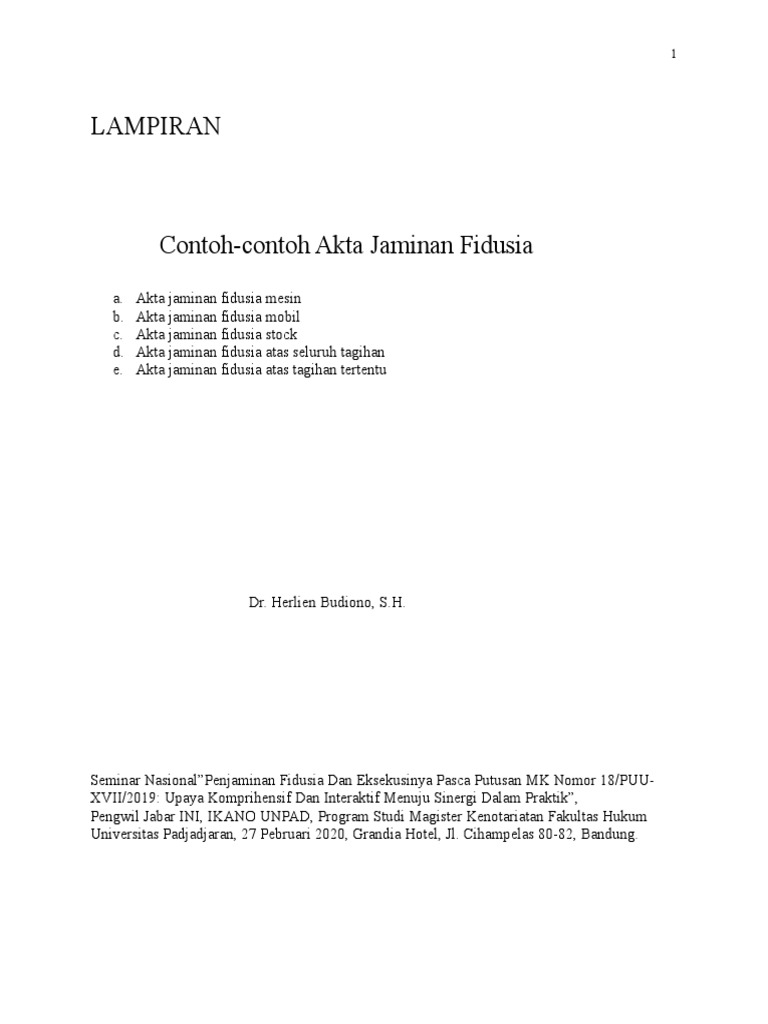 1

LAMPIRAN

Contoh-contoh Akta Jaminan Fidusia

a. Akta jaminan fidusia mesin
b. Akta jaminan fidusia mobil
c. Akta jaminan fidusia stock
d. Akta jaminan fidusia atas seluruh tagihan
e. Akta jaminan fidusia atas tagihan tertentu

Dr. Herlien Budiono, S.H.

Seminar Nasional"Penjaminan Fidusia Dan Eksekusinya Pasca Putusan MK Nomor 18/PUU-XVII/2019: Upaya Komprihensif Dan Interaktif Menuju Sinergi Dalam Praktik",
Pengwil Jabar INI, IKANO UNPAD, Program Studi Magister Kenotariatan Fakultas Hukum Universitas Padjadjaran, 27 Pebruari 2020, Grandia Hotel, Jl. Cihampelas 80-82, Bandung.